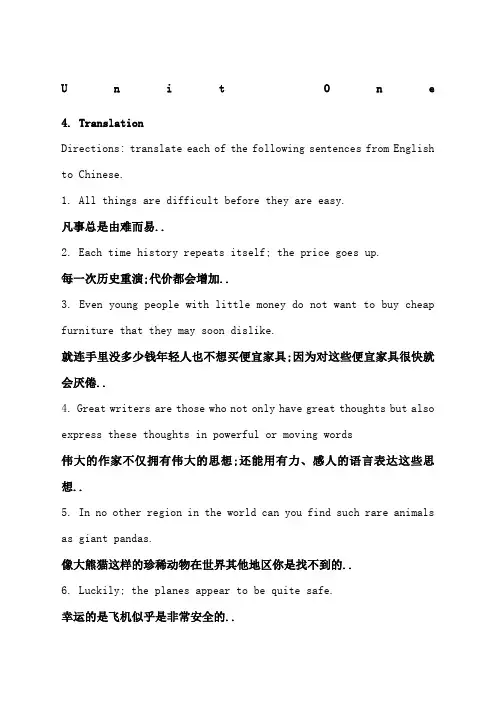 U n i t O n e

4. Translation

Directions: translate each of the following sentences from English to Chinese.

1. All things are difficult before they are easy.

凡事总是由难而易..

2. Each time history repeats itself; the price goes up.

每一次历史重演;代价都会增加..

3. Even young people with little money do not want to buy cheap furniture that they may soon dislike.

就连手里没多少钱年轻人也不想买便宜家具;因为对这些便宜家具很快就会厌倦..

4. Great writers are those who not only have great thoughts but also express these thoughts in powerful or moving words

伟大的作家不仅拥有伟大的思想;还能用有力、感人的语言表达这些思想..

5. In no other region in the world can you find such rare animals as giant pandas.

像大熊猫这样的珍稀动物在世界其他地区你是找不到的..

6. Luckily; the planes appear to be quite safe.

幸运的是飞机似乎是非常安全的..